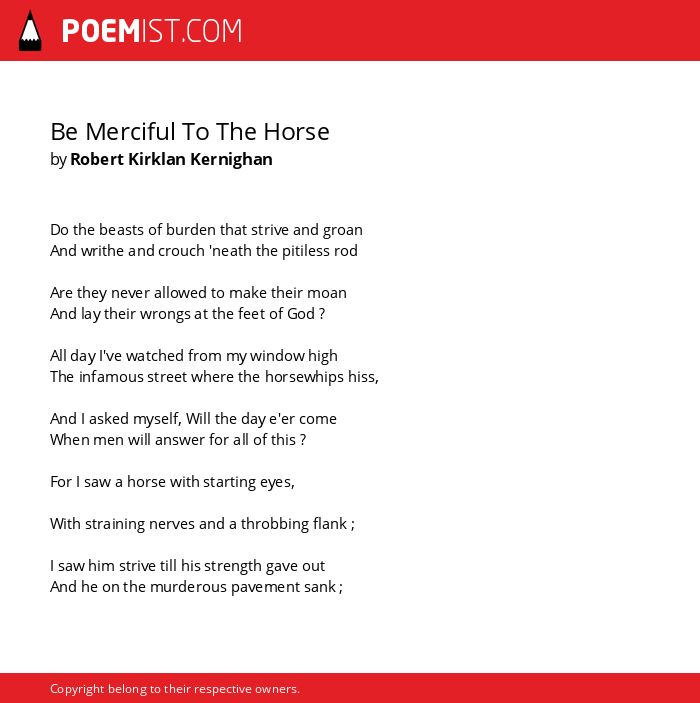 POEMIST.COM

Be Merciful To The Horse
by Robert Kirklan Kernighan

Do the beasts of burden that strive and groan
And writhe and crouch 'neath the pitiless rod

Are they never allowed to make their moan
And lay their wrongs at the feet of God ?

All day I've watched from my window high
The infamous street where the horsewhips hiss,

And I asked myself, Will the day e'er come
When men will answer for all of this ?

For I saw a horse with starting eyes,

With straining nerves and a throbbing flank ;

I saw him strive till his strength gave out
And he on the murderous pavement sank ;

Copyright belong to their respective owners.